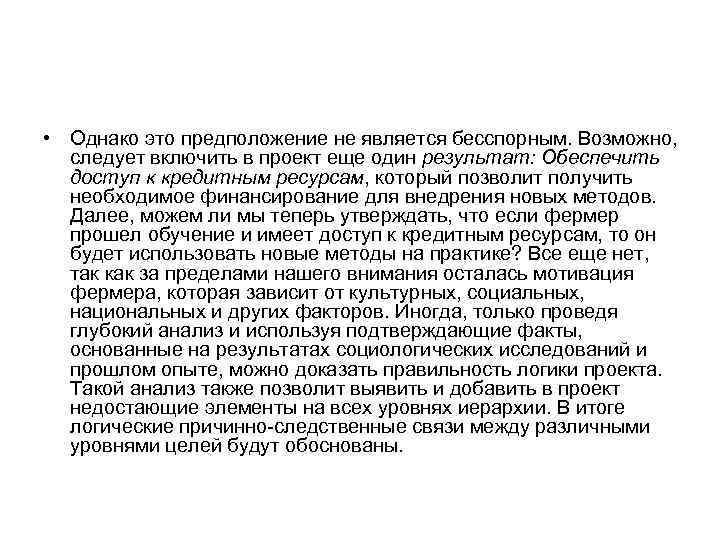 • Однако это предположение не является бесспорным. Возможно, следует включить в проект еще один результат: Обеспечить доступ к кредитным ресурсам, который позволит получить необходимое финансирование для внедрения новых методов. Далее, можем ли мы теперь утверждать, что если фермер прошел обучение и имеет доступ к кредитным ресурсам, то он будет использовать новые методы на практике? Все еще нет, так как за пределами нашего внимания осталась мотивация фермера, которая зависит от культурных, социальных, национальных и других факторов. Иногда, только проведя глубокий анализ и используя подтверждающие факты, основанные на результатах социологических исследований и прошлом опыте, можно доказать правильность логики проекта. Такой анализ также позволит выявить и добавить в проект недостающие элементы на всех уровнях иерархии. В итоге логические причинно-следственные связи между различными уровнями целей будут обоснованы.